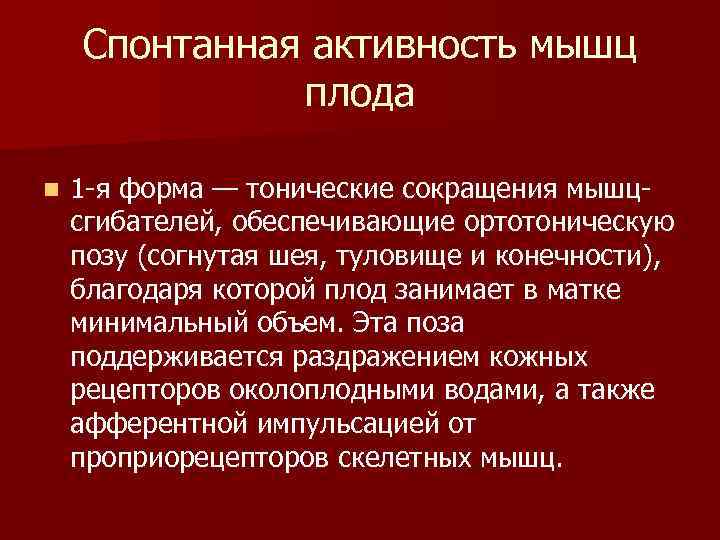 Спонтанная активность мышц плода

1-я форма — тонические сокращения мышц-сгибателей, обеспечивающие ортотоническую позу (согнутая шея, туловище и конечности), благодаря которой плод занимает в матке минимальный объем. Эта поза поддерживается раздражением кожных рецепторов околоплодными водами, а также афферентной импульсацией от проприорецепторов скелетных мышц.